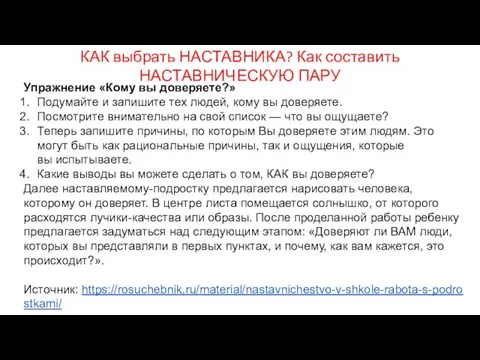 КАК выбрать НАСТАВНИКА? Как составить НАСТАВНИЧЕСКУЮ ПАРУ

Упражнение «Кому вы доверяете?»
1. Подумайте и запишите тех людей, кому вы доверяете.
2. Посмотрите внимательно на свой список — что вы ощущаете?
3. Теперь запишите причины, по которым Вы доверяете этим людям. Это могут быть как рациональные причины, так и ощущения, которые вы испытываете.
4. Какие выводы вы можете сделать о том, КАК вы доверяете?
Далее наставляемому-подростку предлагается нарисовать человека, которому он доверяет. В центре листа помещается солнышко, от которого расходятся лучики-качества или образы. После проделанной работы ребенку предлагается задуматься над следующим этапом: «Доверяют ли ВАМ люди, которых вы представляли в первых пунктах, и почему, как вам кажется, это происходит?».

Источник: https://rosuchebnik.ru/material/nastavnichestvo-v-shkole-rabota-s-podrostkami/